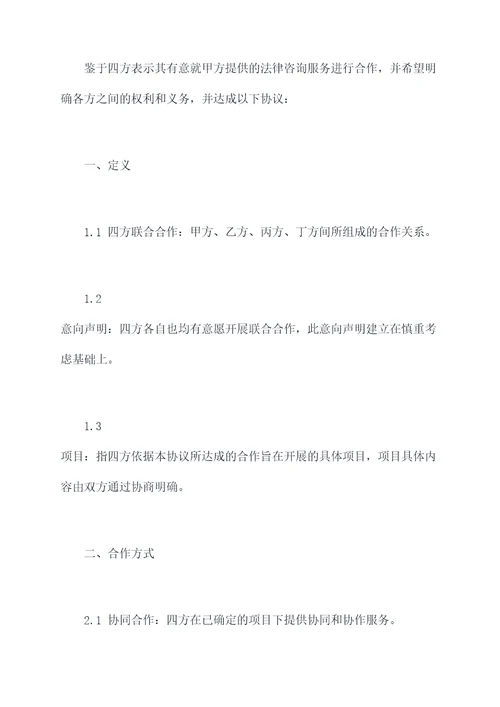 鉴于四方表示其有意就甲方提供的法律咨询服务进行合作，并希望明确各方之间的权利和义务，并达成以下协议：

一、定义

1.1 四方联合合作：甲方、乙方、丙方、丁方间所组成的合作关系。

1.2

意向声明：四方各自也均有意愿开展联合合作，此意向声明建立在慎重考虑基础上。

1.3

项目：指四方依据本协议所达成的合作旨在开展的具体项目，项目具体内容由双方通过协商明确。

二、合作方式

2.1 协同合作：四方在已确定的项目下提供协同和协作服务。